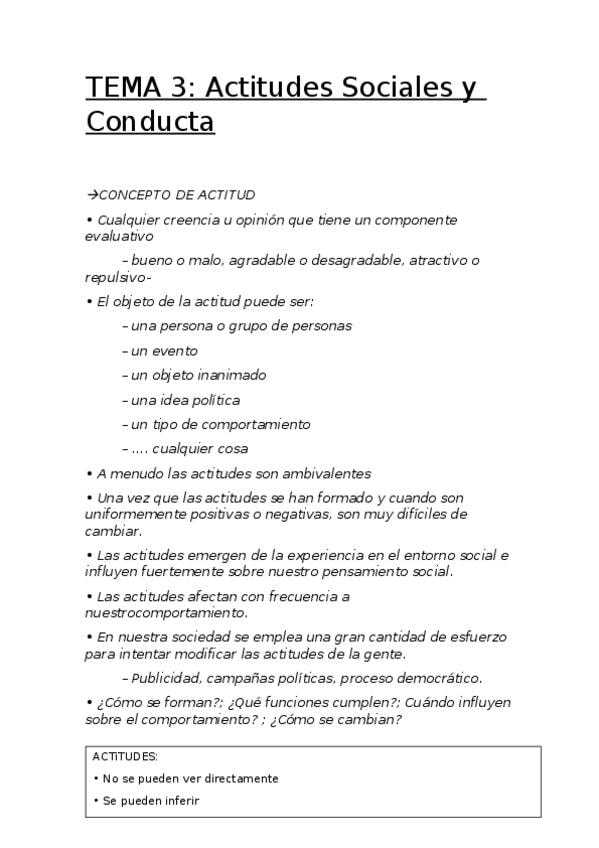 TEMA 3: Actitudes Sociales y Conducta

→CONCEPTO DE ACTITUD

• Cualquier creencia u opinión que tiene un componente evaluativo

– bueno o malo, agradable o desagradable, atractivo o repulsivo-

• El objeto de la actitud puede ser:

– una persona o grupo de personas

– un evento

– un objeto inanimado

– una idea política

– un tipo de comportamiento

– .... cualquier cosa

• A menudo las actitudes son ambivalentes

• Una vez que las actitudes se han formado y cuando son uniformemente positivas o negativas, son muy difíciles de cambiar.

• Las actitudes emergen de la experiencia en el entorno social e influyen fuertemente sobre nuestro pensamiento social.

• Las actitudes afectan con frecuencia a nuestrocomportamiento.

• En nuestra sociedad se emplea una gran cantidad de esfuerzo para intentar modificar las actitudes de la gente.

– Publicidad, campañas políticas, proceso democrático.

• ¿Cómo se forman?; ¿Qué funciones cumplen?; Cuándo influyen sobre el comportamiento? ; ¿Cómo se cambian?

ACTITUDES:

• No se pueden ver directamente

• Se pueden inferir